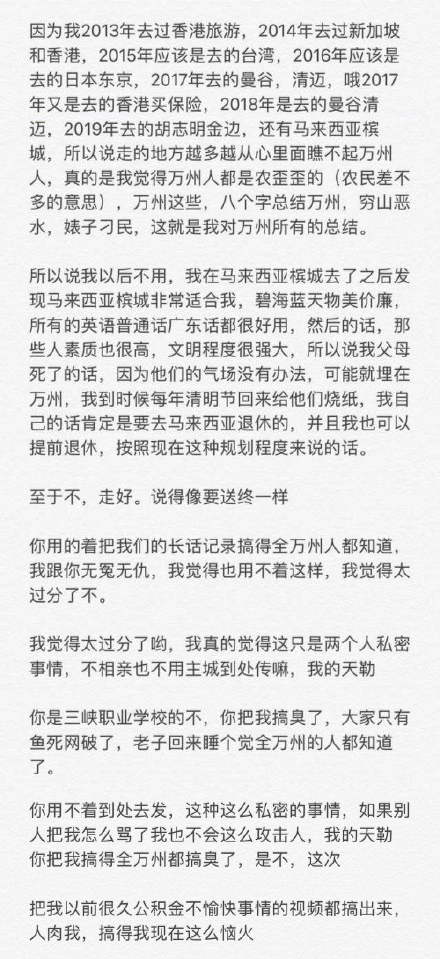 因为我2013年去过香港旅游，2014年去过新加坡和香港，2015年应该是去的台湾，2016年应该是去的日本东京，2017年去的曼谷，清迈，哦2017年又是去的香港买保险，2018年是去的曼谷清迈，2019年去的胡志明金边，还有马来西亚槟城，所以说走的地方越多越从心里面瞧不起万州人，真的是我觉得万州人都是农歪歪的（农民差不多的意思），万州这些，八个字总结万州，穷山恶水，婊子刁民，这就是我对万州所有的总结。

所以说我以后不用，我在马来西亚槟城去了之后发现马来西亚槟城非常适合我，碧海蓝天物美价廉，所有的英语普通话广东话都很好用，然后的话，那些人素质也很高，文明程度很强大，所以说我父母死了的话，因为他们的气场没有办法，可能就埋在万州，我到时候每年清明节回来给他们烧纸，我自己的话肯定是要去马来西亚退休的，并且我也可以提前退休，按照现在这种规划程度来说的话。

至于不，走好。说得像要送终一样

你用的着把我们的长话记录搞得全万州人都知道，我跟你无冤无仇，我觉得也用不着这样，我觉得太过分了不。

我觉得太过分了哟，我真的觉得这只是两个人私密事情，不相亲也不用主城到处传嘛，我的天勒

你是三峡职业学校的不，你把我搞臭了，大家只有鱼死网破了，老子回来睡个觉全万州的人都知道了。

你用不着到处去发，这种这么私密的事情，如果别人把我怎么骂了我也不会这么攻击人，我的天勒你把我搞得全万州都搞臭了，是不，这次

把我以前很久公积金不愉快事情的视频都搞出来，人肉我，搞得我现在这么恼火